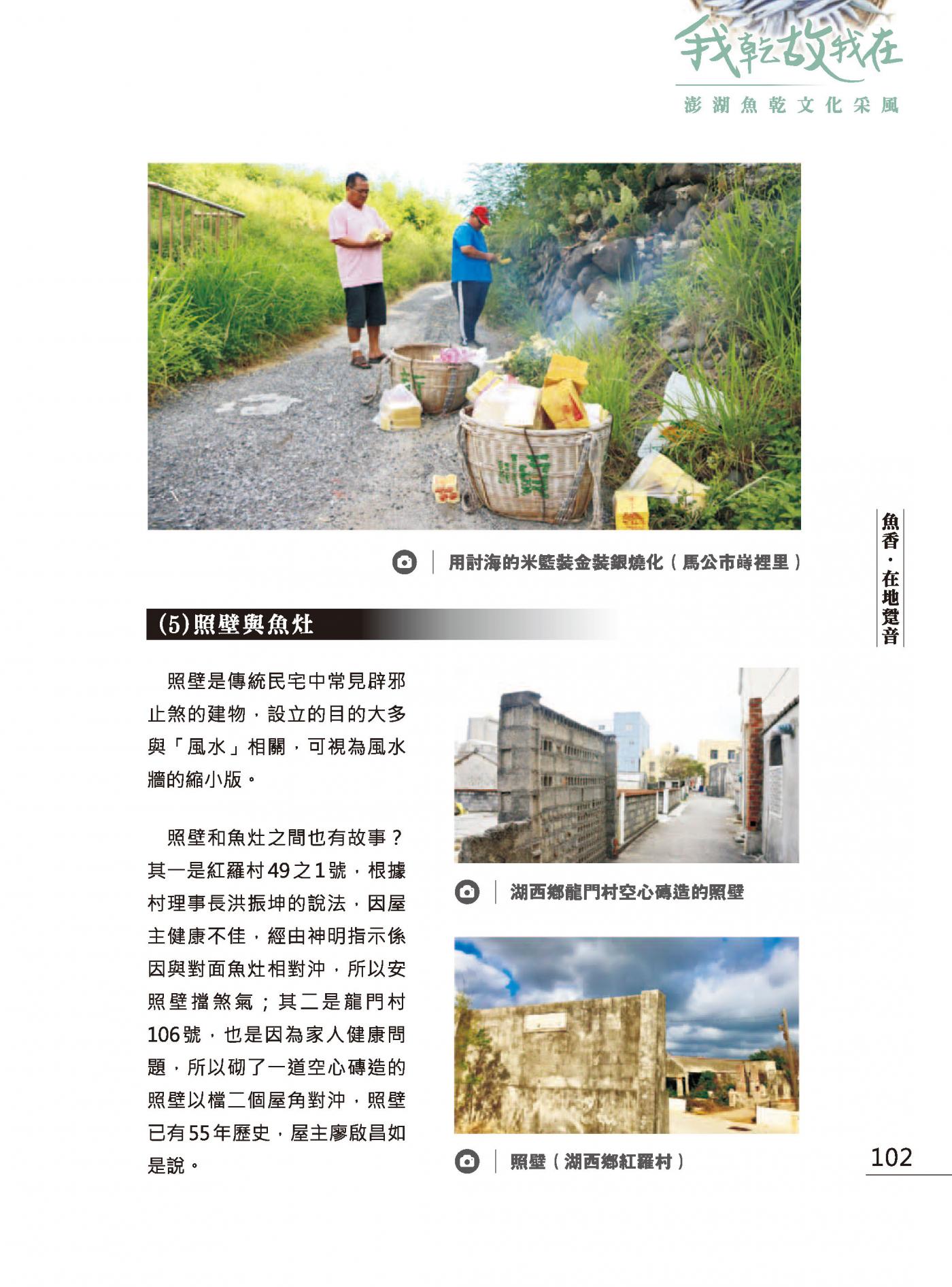 我乾故我在

澎湖魚乾文化采風

用討海的米籃裝金裝銀燒化（馬公市嵵裡里）

魚香．在地聲音

(5)照壁與魚灶

照壁是傳統民宅中常見辟邪止煞的建物，設立的目的大多與「風水」相關，可視為風水牆的縮小版。

照壁和魚灶之間也有故事？其一是紅羅村49之1號，根據村理事長洪振坤的說法，因屋主健康不佳，經由神明指示係因與對面魚灶相對沖，所以安照壁擋煞氣；其二是龍門村106號，也是因為家人健康問題，所以砌了一道空心磚造的照壁以檔二個屋角對沖，照壁已有55年歷史，屋主廖啟昌如是說。

湖西鄉龍門村空心磚造的照壁

照壁（湖西鄉紅羅村）

102